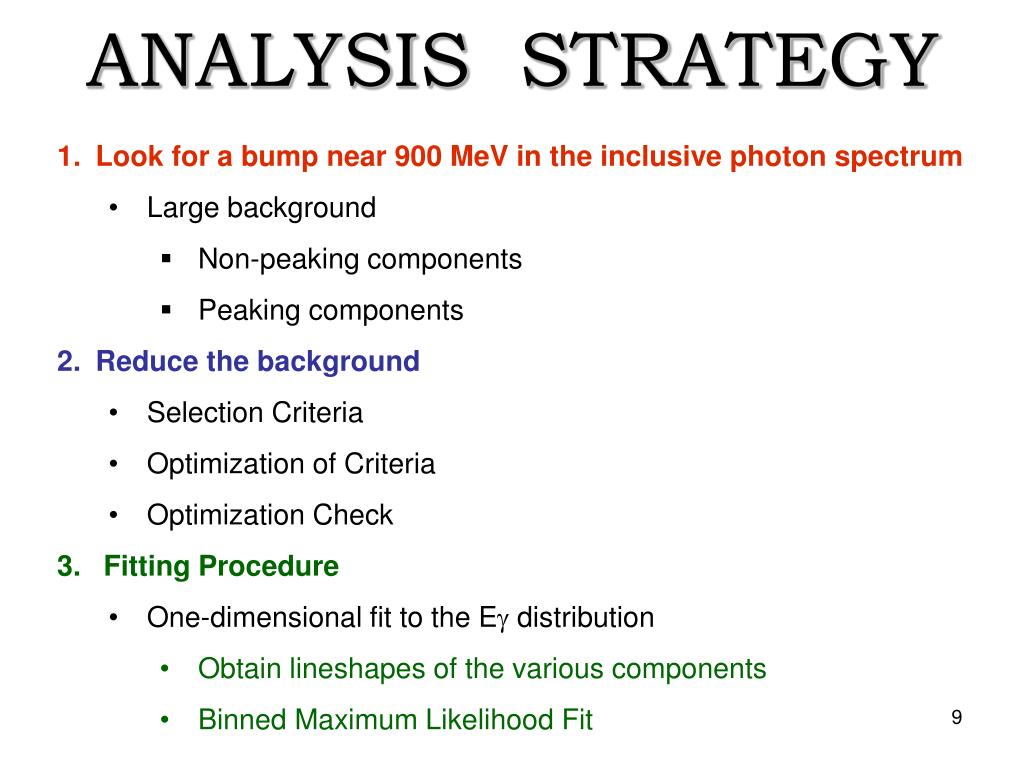 ANALYSIS STRATEGY

1. Look for a bump near 900 MeV in the inclusive photon spectrum

• Large background

▪ Non-peaking components

▪ Peaking components

2. Reduce the background

• Selection Criteria

• Optimization of Criteria

• Optimization Check

3. Fitting Procedure

• One-dimensional fit to the E$\gamma$ distribution

• Obtain lineshapes of the various components

• Binned Maximum Likelihood Fit

9